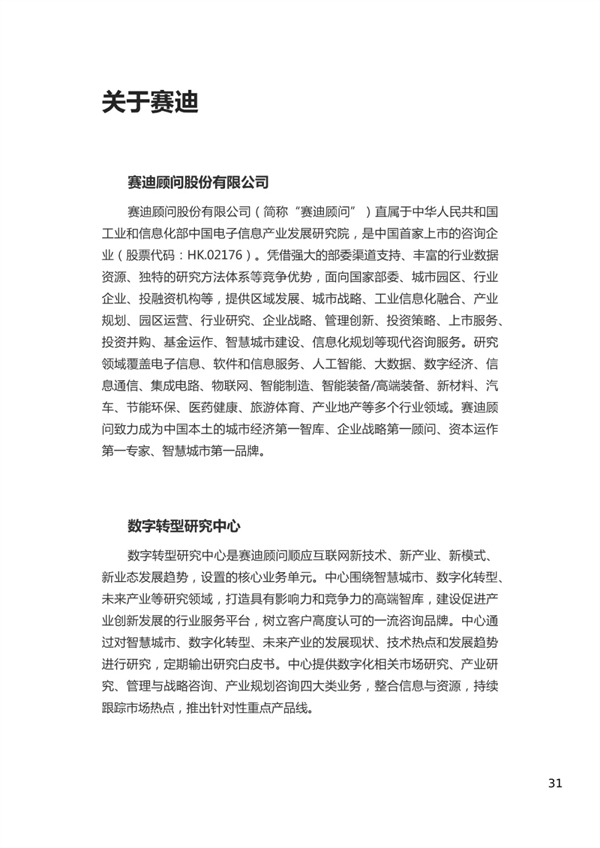 关于赛迪

赛迪顾问股份有限公司

赛迪顾问股份有限公司（简称“赛迪顾问”）直属于中华人民共和国工业和信息化部中国电子信息产业发展研究院，是中国首家上市的咨询企业（股票代码：HK.02176）。凭借强大的部委渠道支持、丰富的行业数据资源、独特的研究方法体系等竞争优势，面向国家部委、城市园区、行业企业、投融资机构等，提供区域发展、城市战略、工业信息化融合、产业规划、园区运营、行业研究、企业战略、管理创新、投资策略、上市服务、投资并购、基金运作、智慧城市建设、信息化规划等现代咨询服务。研究领域覆盖电子信息、软件和信息服务、人工智能、大数据、数字经济、信息通信、集成电路、物联网、智能制造、智能装备/高端装备、新材料、汽车、节能环保、医药健康、旅游体育、产业地产等多个行业领域。赛迪顾问致力成为中国本土的城市经济第一智库、企业战略第一顾问、资本运作第一专家、智慧城市第一品牌。

数字转型研究中心

数字转型研究中心是赛迪顾问顺应互联网新技术、新产业、新模式、新业态发展趋势，设置的核心业务单元。中心围绕智慧城市、数字化转型、未来产业等研究领域，打造具有影响力和竞争力的高端智库，建设促进产业创新发展的行业服务平台，树立客户高度认可的一流咨询品牌。中心通过对智慧城市、数字化转型、未来产业的发展现状、技术热点和发展趋势进行研究，定期输出研究白皮书。中心提供数字化相关市场研究、产业研究、管理与战略咨询、产业规划咨询四大类业务，整合信息与资源，持续跟踪市场热点，推出针对性重点产品线。

31